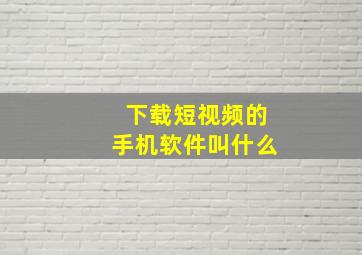 下载短视频的
手机软件叫什么